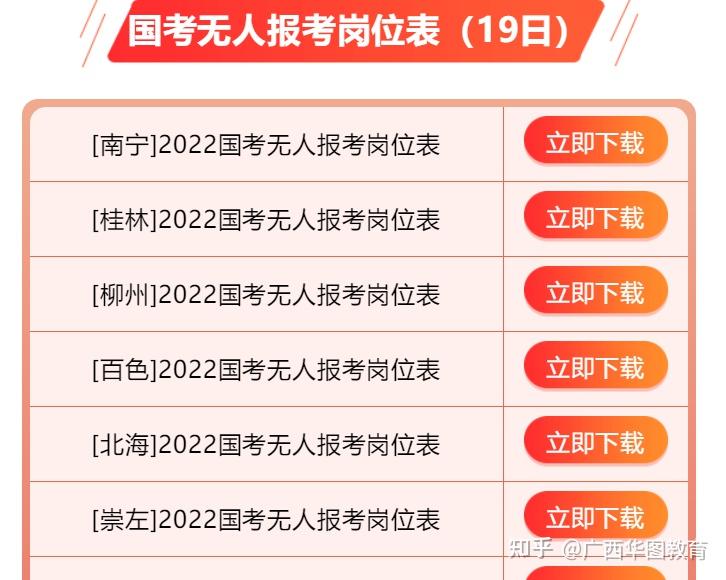 国考无人报考岗位表（19日）

| | |
|---|---|
| [南宁]2022国考无人报考岗位表 | 立即下载 |
| [桂林]2022国考无人报考岗位表 | 立即下载 |
| [柳州]2022国考无人报考岗位表 | 立即下载 |
| [百色]2022国考无人报考岗位表 | 立即下载 |
| [北海]2022国考无人报考岗位表 | 立即下载 |
| [崇左]2022国考无人报考岗位表 | 立即下载 |

知乎 @广西华图教育